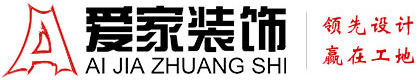 爱家装饰
AI JIA ZHUANG SHI
领先设计
赢在工地